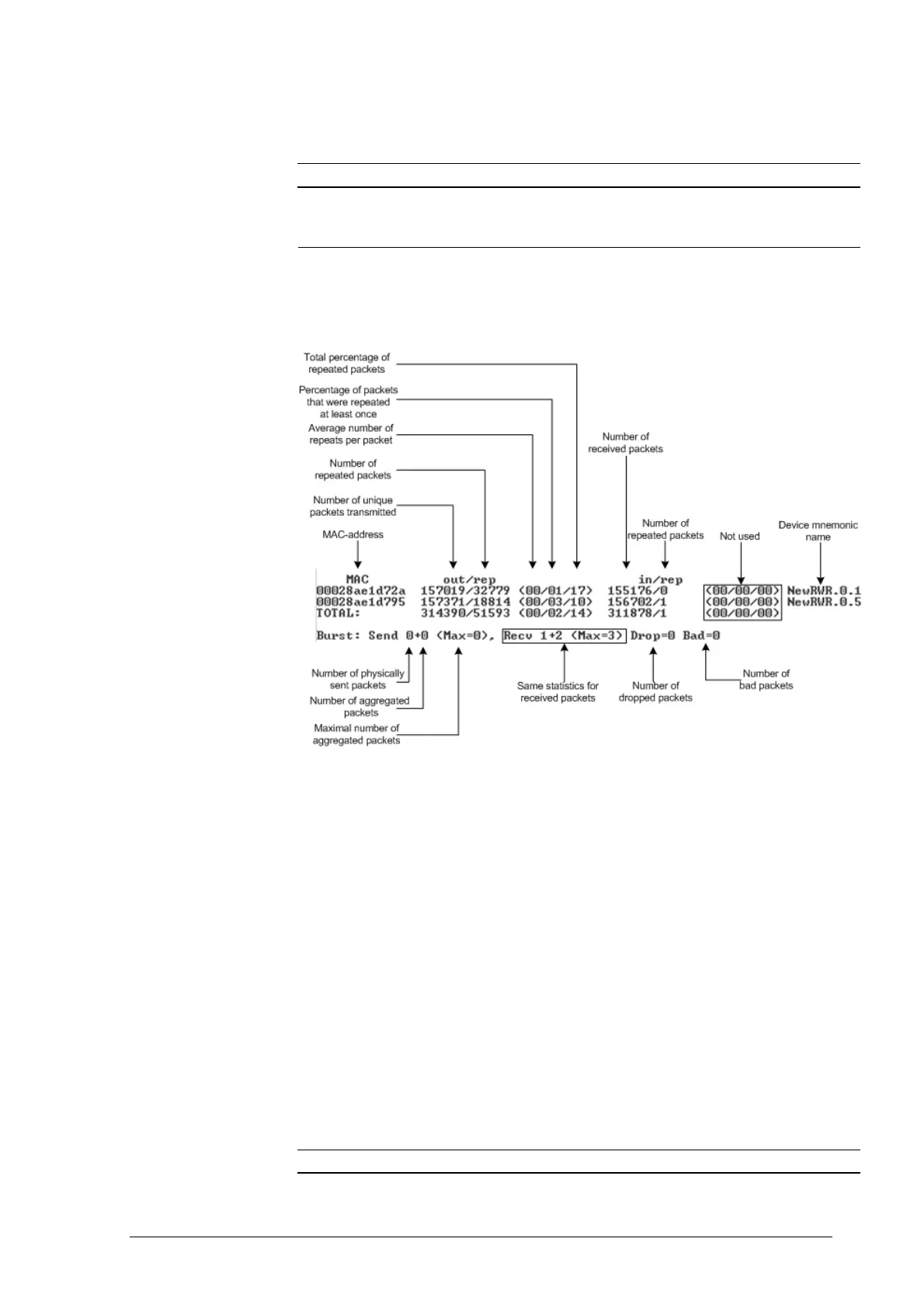 Total percentage of repeated packets

Percentage of packets that were repeated at least once

Average number of repeats per packet

Number of repeated packets

Number of unique packets transmitted

MAC-address

Number of received packets

Number of repeated packets

Not used

Device mnemonic name

MAC out/rep in/rep
00028ae1d72a 157019/32779 (00/01/17) 155176/0 (00/00/00) NewRWR.0.1
00028ae1d795 157371/18814 (00/03/10) 156702/1 (00/00/00) NewRWR.0.5
TOTAL: 314390/51593 (00/02/14) 311878/1 (00/00/00)

Burst: Send 0+0 (Max=0), Recv 1+2 (Max=3) Drop=0 Bad=0

Number of physically sent packets

Number of aggregated packets

Maximal number of aggregated packets

Same statistics for received packets

Number of dropped packets

Number of bad packets